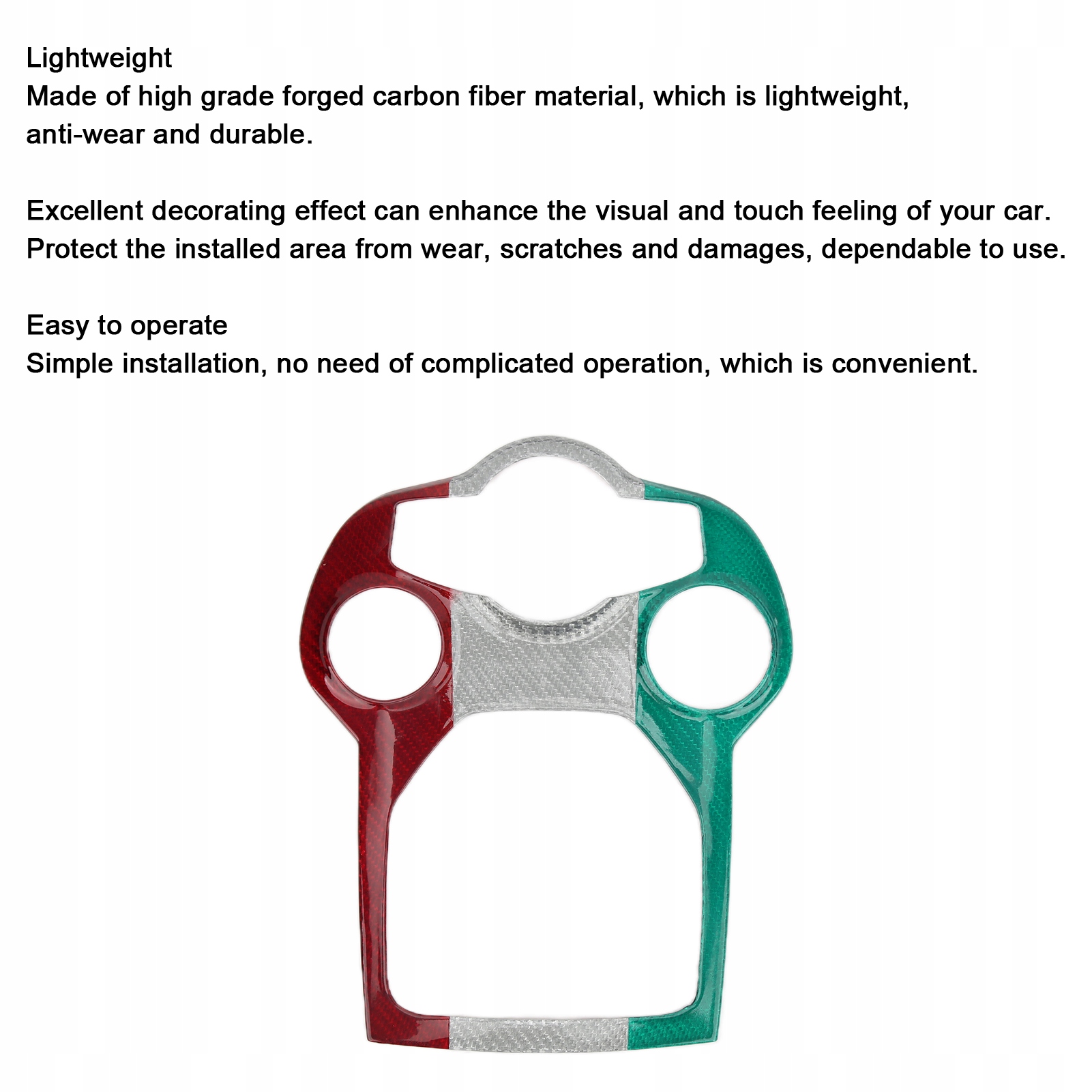 Lightweight
Made of high grade forged carbon fiber material, which is lightweight, anti-wear and durable.

Excellent decorating effect can enhance the visual and touch feeling of your car. Protect the installed area from wear, scratches and damages, dependable to use.

Easy to operate
Simple installation, no need of complicated operation, which is convenient.